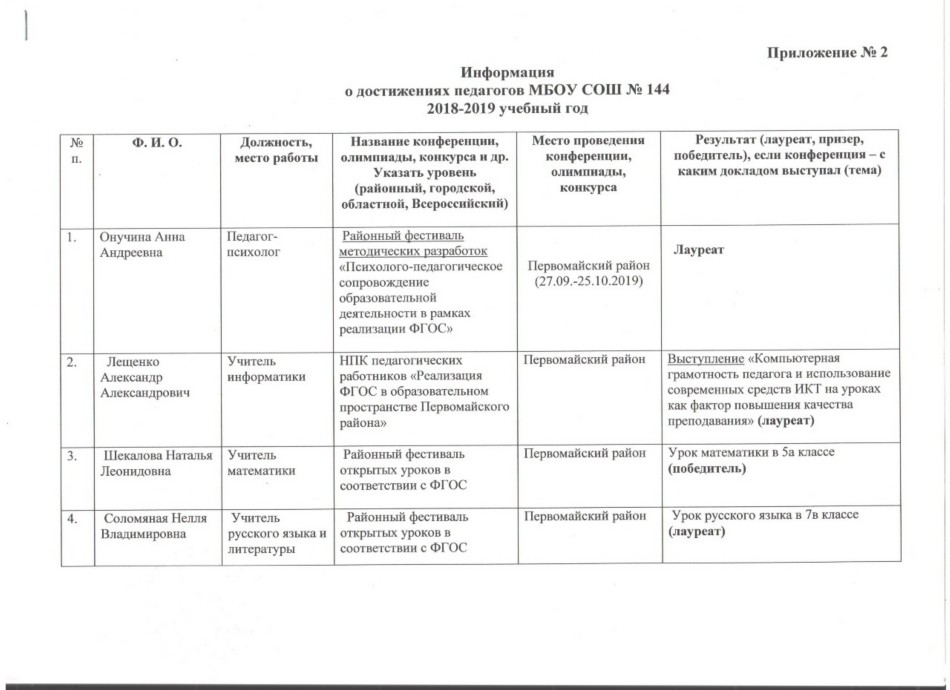 Приложение № 2

Информация
о достижениях педагогов МБОУ СОШ № 144
2018-2019 учебный год

| № п. | Ф. И. О. | Должность, место работы | Название конференции, олимпиады, конкурса и др. Указать уровень (районный, городской, областной, Всероссийский) | Место проведения конференции, олимпиады, конкурса | Результат (лауреат, призер, победитель), если конференция – с каким докладом выступал (тема) |
|---|---|---|---|---|---|
| 1. | Онучина Анна Андреевна | Педагог-психолог | Районный фестиваль методических разработок «Психолого-педагогическое сопровождение образовательной деятельности в рамках реализации ФГОС» | Первомайский район (27.09.-25.10.2019) | Лауреат |
| 2. | Лещенко Александр Александрович | Учитель информатики | НПК педагогических работников «Реализация ФГОС в образовательном пространстве Первомайского района» | Первомайский район | Выступление «Компьютерная грамотность педагога и использование современных средств ИКТ на уроках как фактор повышения качества преподавания» (лауреат) |
| 3. | Шекалова Наталья Леонидовна | Учитель математики | Районный фестиваль открытых уроков в соответствии с ФГОС | Первомайский район | Урок математики в 5а классе (победитель) |
| 4. | Соломяная Нелля Владимировна | Учитель русского языка и литературы | Районный фестиваль открытых уроков в соответствии с ФГОС | Первомайский район | Урок русского языка в 7в классе (лауреат) |